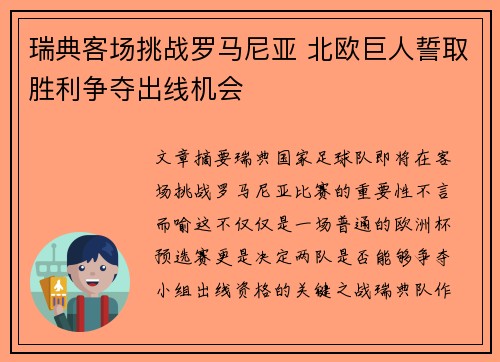 瑞典客场挑战罗马尼亚 北欧巨人誓取胜利争夺出线机会

文章摘要瑞典国家足球队即将在客场挑战罗马尼亚比赛的重要性不言而喻这不仅仅是一场普通的欧洲杯预选赛更是决定两队是否能够争夺小组出线资格的关键之战瑞典队作